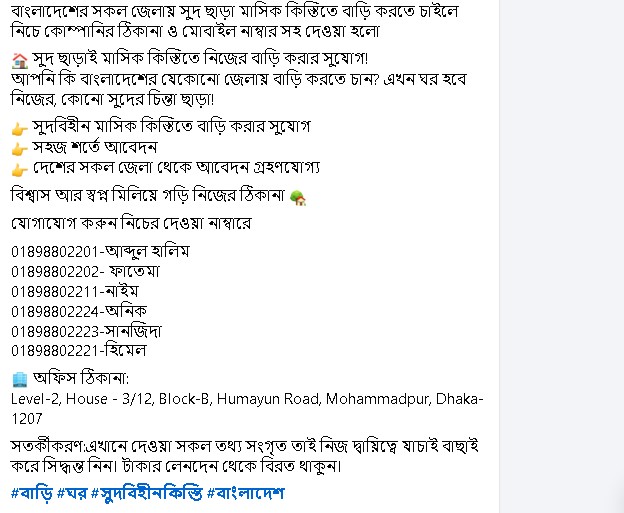 বাংলাদেশের সকল জেলায় সুদ ছাড়া মাসিক কিস্তিতে বাড়ি করতে চাইলে নিচে কোম্পানির ঠিকানা ও মোবাইল নাম্বার সহ দেওয়া হলো

🏠 সুদ ছাড়াই মাসিক কিস্তিতে নিজের বাড়ি করার সুযোগ!
আপনি কি বাংলাদেশের যেকোনো জেলায় বাড়ি করতে চান? এখন ঘর হবে নিজের, কোনো সুদের চিন্তা ছাড়া!

👉 সুদবিহীন মাসিক কিস্তিতে বাড়ি করার সুযোগ
👉 সহজ শর্তে আবেদন
👉 দেশের সকল জেলা থেকে আবেদন গ্রহণযোগ্য

বিশ্বাস আর স্বপ্ন মিলিয়ে গড়ি নিজের ঠিকানা 🏡

যোগাযোগ করুন নিচের দেওয়া নাম্বারে

01898802201-আব্দুল হালিম
01898802202- ফাতেমা
01898802211-নাইম
01898802224-অনিক
01898802223-সানজিদা
01898802221-হিমেল

🏢 অফিস ঠিকানা:
Level-2, House - 3/12, Block-B, Humayun Road, Mohammadpur, Dhaka-1207

সতর্কীকরণ:এখানে দেওয়া সকল তথ্য সংগৃত তাই নিজ দ্বায়িত্বে যাচাই বাছাই করে সিদ্ধান্ত নিন। টাকার লেনদেন থেকে বিরত থাকুন।

#বাড়ি #ঘর #সুদবিহীনকিস্তি #বাংলাদেশ